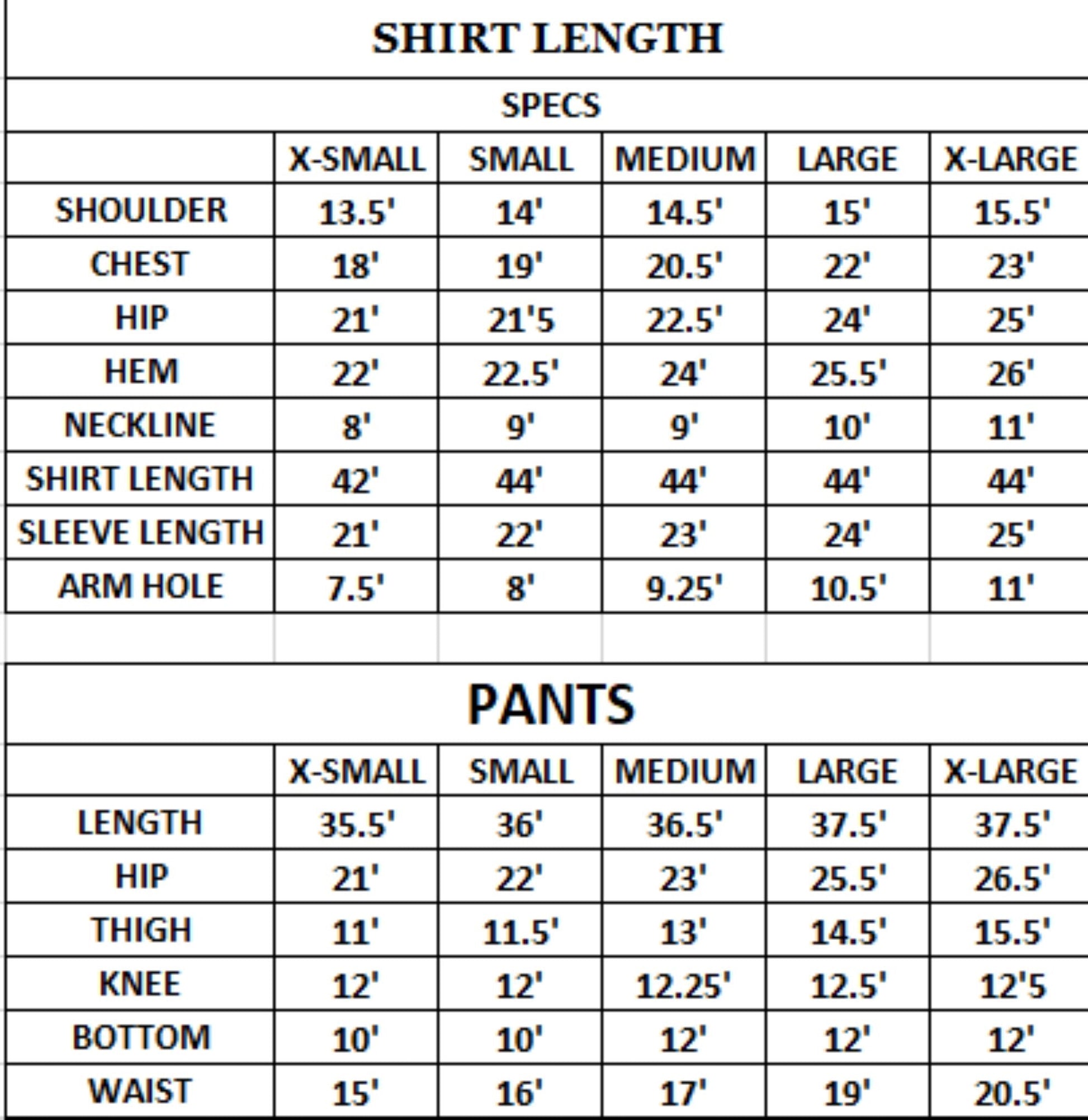 SHIRT LENGTH

SPECS

| | X-SMALL | SMALL | MEDIUM | LARGE | X-LARGE |
|---|---|---|---|---|---|
| SHOULDER | 13.5' | 14' | 14.5' | 15' | 15.5' |
| CHEST | 18' | 19' | 20.5' | 22' | 23' |
| HIP | 21' | 21'5 | 22.5' | 24' | 25' |
| HEM | 22' | 22.5' | 24' | 25.5' | 26' |
| NECKLINE | 8' | 9' | 9' | 10' | 11' |
| SHIRT LENGTH | 42' | 44' | 44' | 44' | 44' |
| SLEEVE LENGTH | 21' | 22' | 23' | 24' | 25' |
| ARM HOLE | 7.5' | 8' | 9.25' | 10.5' | 11' |

PANTS

| | X-SMALL | SMALL | MEDIUM | LARGE | X-LARGE |
|---|---|---|---|---|---|
| LENGTH | 35.5' | 36' | 36.5' | 37.5' | 37.5' |
| HIP | 21' | 22' | 23' | 25.5' | 26.5' |
| THIGH | 11' | 11.5' | 13' | 14.5' | 15.5' |
| KNEE | 12' | 12' | 12.25' | 12.5' | 12'5 |
| BOTTOM | 10' | 10' | 12' | 12' | 12' |
| WAIST | 15' | 16' | 17' | 19' | 20.5' |